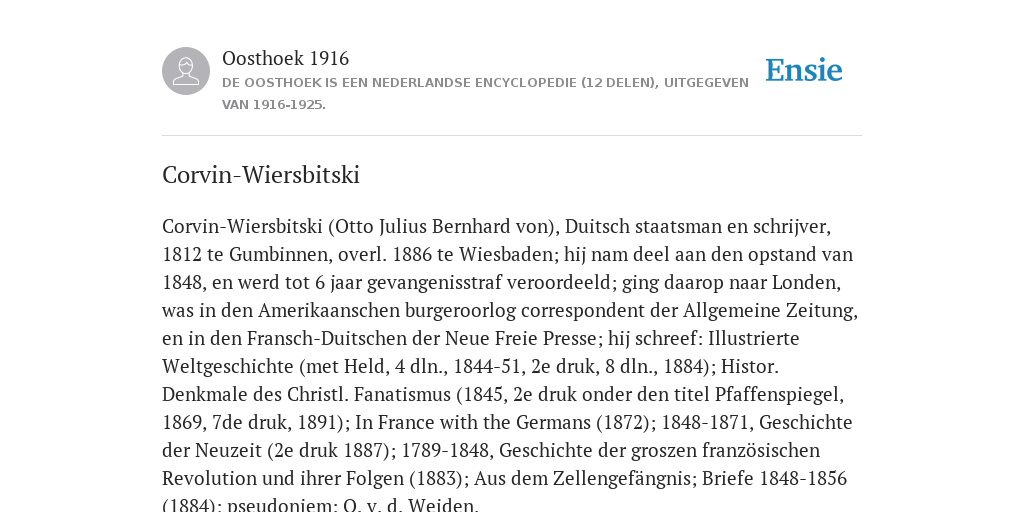 Oosthoek 1916

DE OOSTHOEK IS EEN NEDERLANDSE ENCYCLOPEDIE (12 DELEN), UITGEGEVEN VAN 1916-1925.

Ensie

Corvin-Wiersbitski

Corvin-Wiersbitski (Otto Julius Bernhard von), Duitsch staatsman en schrijver, 1812 te Gumbinnen, overl. 1886 te Wiesbaden; hij nam deel aan den opstand van 1848, en werd tot 6 jaar gevangenisstraf veroordeeld; ging daarop naar Londen, was in den Amerikaanschen burgeroorlog correspondent der Allgemeine Zeitung, en in den Fransch-Duitschen der Neue Freie Presse; hij schreef: Illustrierte Weltgeschichte (met Held, 4 dln., 1844-51, 2e druk, 8 dln., 1884); Histor. Denkmale des Christl. Fanatismus (1845, 2e druk onder den titel Pfaffenspiegel, 1869, 7de druk, 1891); In France with the Germans (1872); 1848-1871, Geschichte der Neuzeit (2e druk 1887); 1789-1848, Geschichte der groszen französischen Revolution und ihrer Folgen (1883); Aus dem Zellengefängnis; Briefe 1848-1856 (1884); pseudoniem: O. v. d. Weiden.